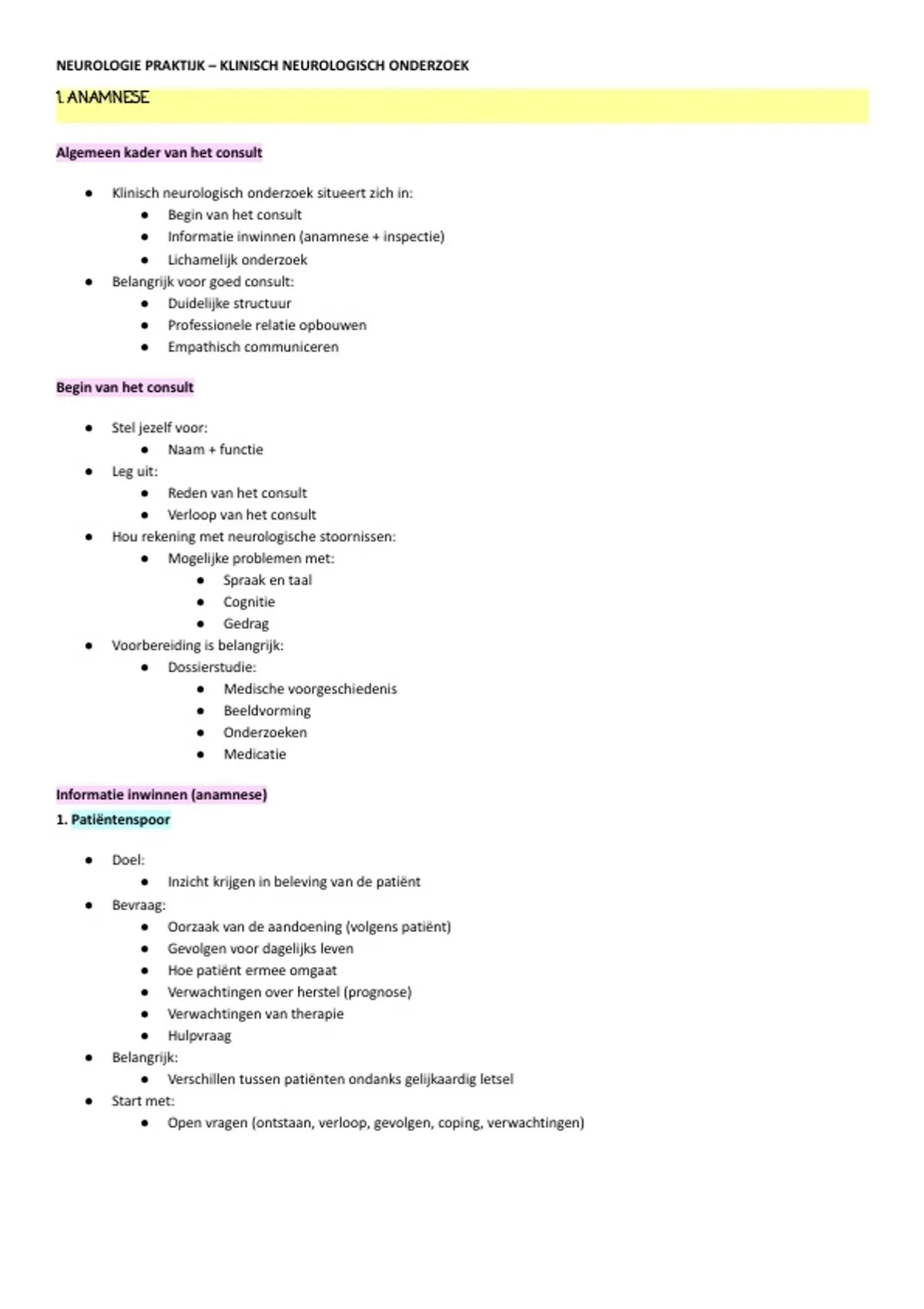 NEUROLOGIE PRAKTIJK – KLINISCH NEUROLOGISCH ONDERZOEK

1. ANAMNESE

Algemeen kader van het consult

- Klinisch neurologisch onderzoek situeert zich in:
  - Begin van het consult
  - Informatie inwinnen (anamnese + inspectie)
  - Lichamelijk onderzoek
- Belangrijk voor goed consult:
  - Duidelijke structuur
  - Professionele relatie opbouwen
  - Empathisch communiceren

Begin van het consult

- Stel jezelf voor:
  - Naam + functie
- Leg uit:
  - Reden van het consult
  - Verloop van het consult
- Hou rekening met neurologische stoornissen:
  - Mogelijke problemen met:
    - Spraak en taal
    - Cognitie
    - Gedrag
- Voorbereiding is belangrijk:
  - Dossierstudie:
    - Medische voorgeschiedenis
    - Beeldvorming
    - Onderzoeken
    - Medicatie

Informatie inwinnen (anamnese)
1. Patiëntenspoor

- Doel:
  - Inzicht krijgen in beleving van de patiënt
- Bevraag:
  - Oorzaak van de aandoening (volgens patiënt)
  - Gevolgen voor dagelijks leven
  - Hoe patiënt ermee omgaat
  - Verwachtingen over herstel (prognose)
  - Verwachtingen van therapie
  - Hulpvraag
- Belangrijk:
  - Verschillen tussen patiënten ondanks gelijkaardig letsel
- Start met:
  - Open vragen (ontstaan, verloop, gevolgen, coping, verwachtingen)